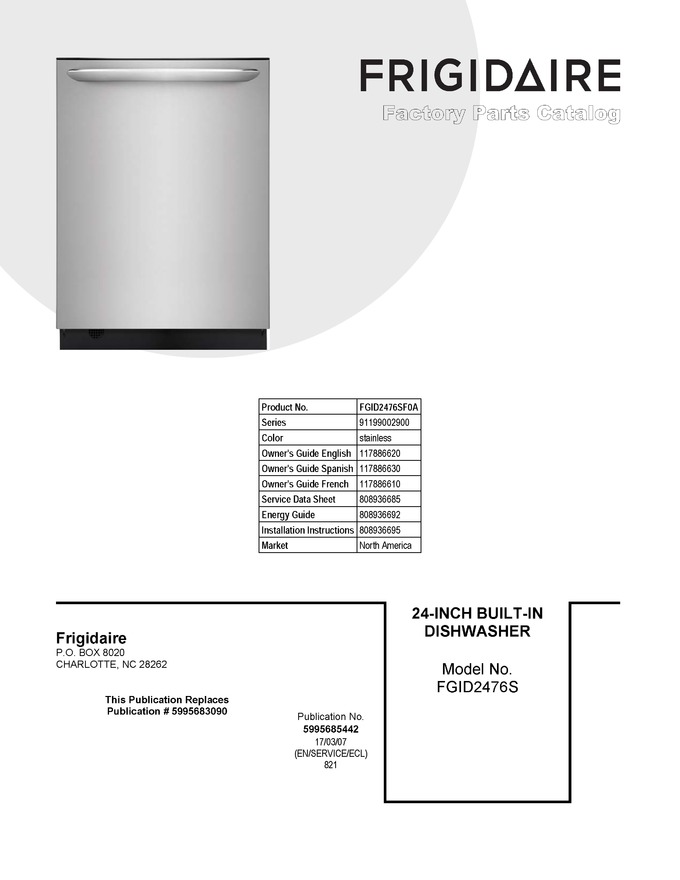 FRIGIDAIRE
Factory Parts Catalog

| Product No. | FGID2476SF0A |
|---|---|
| Series | 91199002900 |
| Color | stainless |
| Owner's Guide English | 117886620 |
| Owner's Guide Spanish | 117886630 |
| Owner's Guide French | 117886610 |
| Service Data Sheet | 808936685 |
| Energy Guide | 808936692 |
| Installation Instructions | 808936695 |
| Market | North America |

Frigidaire
P.O. BOX 8020
CHARLOTTE, NC 28262

This Publication Replaces
Publication # 5995683090

Publication No.
5995685442
17/03/07
(EN/SERVICE/ECL)
821

24-INCH BUILT-IN
DISHWASHER

Model No.
FGID2476S